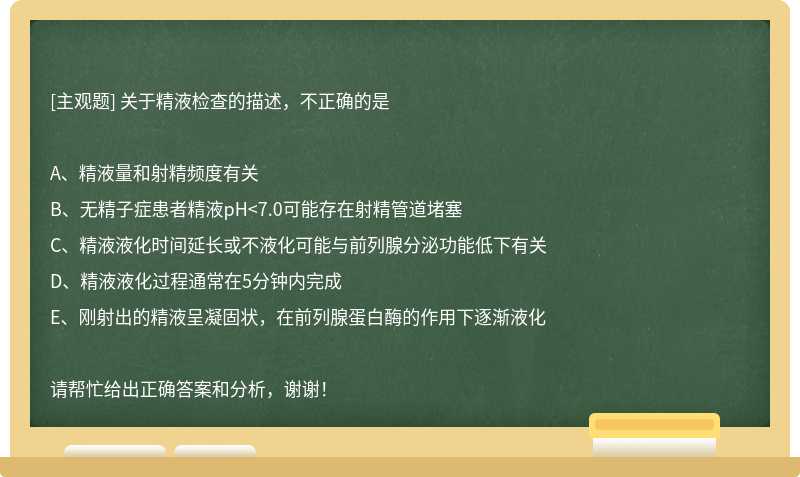 [主观题] 关于精液检查的描述，不正确的是

A、精液量和射精频度有关
B、无精子症患者精液pH<7.0可能存在射精管道堵塞
C、精液液化时间延长或不液化可能与前列腺分泌功能低下有关
D、精液液化过程通常在5分钟内完成
E、刚射出的精液呈凝固状，在前列腺蛋白酶的作用下逐渐液化

请帮忙给出正确答案和分析，谢谢！